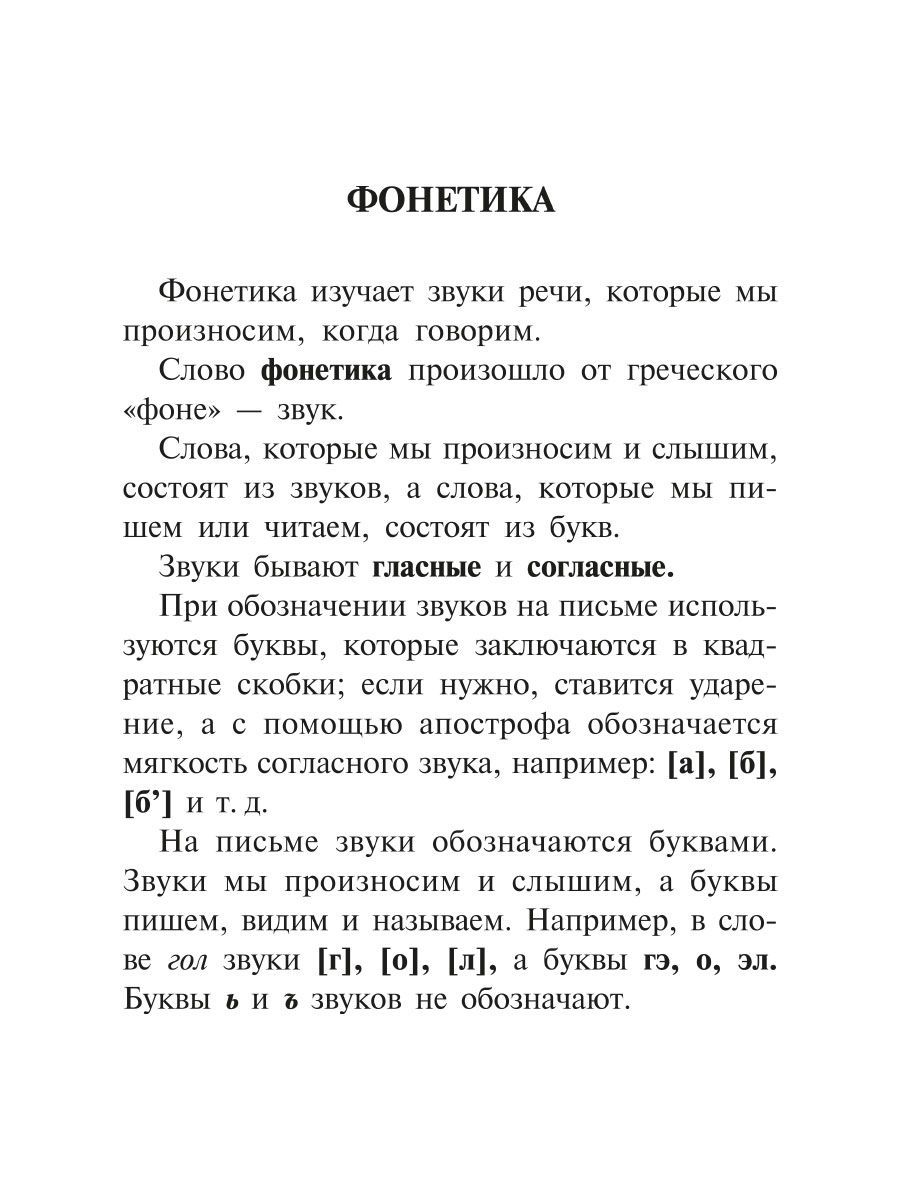 ФОНЕТИКА

Фонетика изучает звуки речи, которые мы произносим, когда говорим.

Слово фонетика произошло от греческого «фоне» — звук.

Слова, которые мы произносим и слышим, состоят из звуков, а слова, которые мы пишем или читаем, состоят из букв.

Звуки бывают гласные и согласные.

При обозначении звуков на письме используются буквы, которые заключаются в квадратные скобки; если нужно, ставится ударение, а с помощью апострофа обозначается мягкость согласного звука, например: [а], [б], [б’] и т. д.

На письме звуки обозначаются буквами. Звуки мы произносим и слышим, а буквы пишем, видим и называем. Например, в слове гол звуки [г], [о], [л], а буквы гэ, о, эл. Буквы ь и ъ звуков не обозначают.